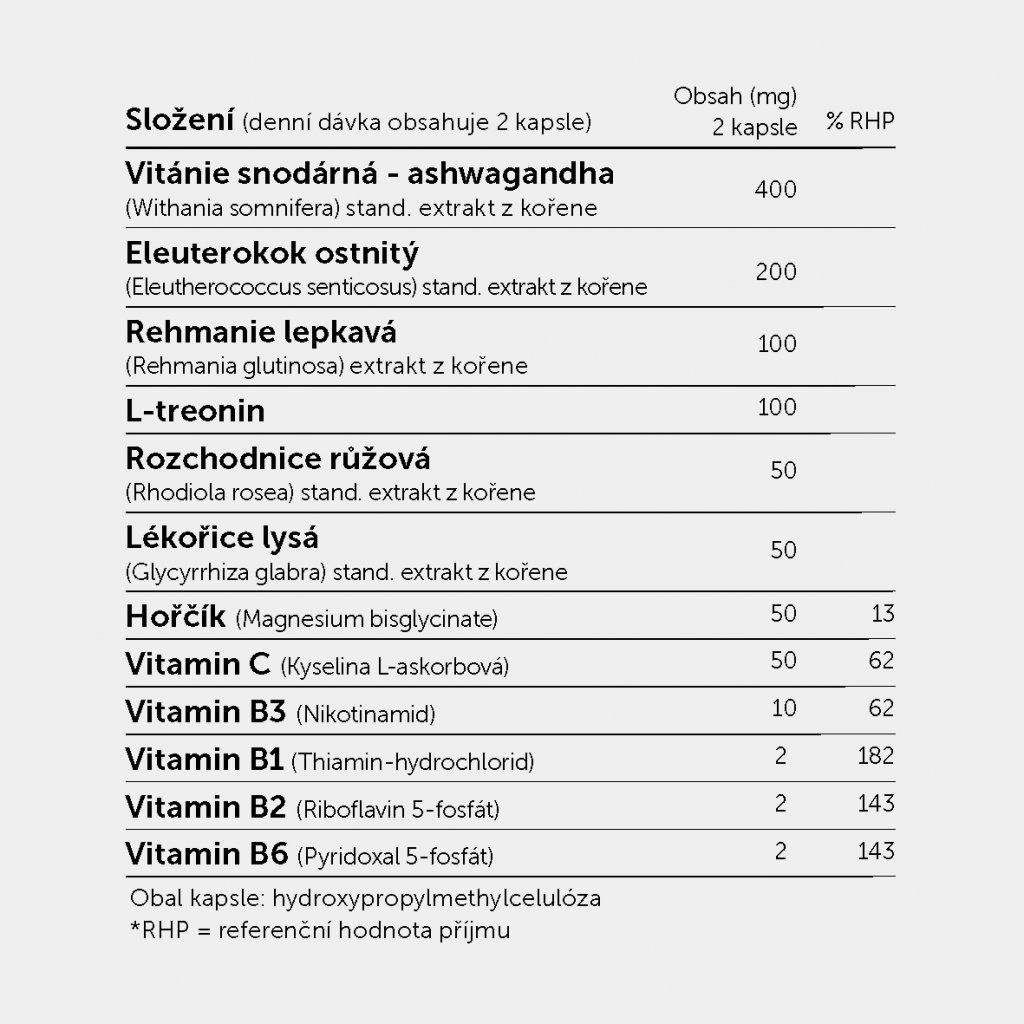 | Složení (denní dávka obsahuje 2 kapsle) | Obsah (mg) 2 kapsle | % RHP |
|---|---|---|
| Vitánie snodárná - ashwagandha (Withania somnifera) stand. extrakt z kořene | 400 | |
| Eleuterokok ostnitý (Eleutherococcus senticosus) stand. extrakt z kořene | 200 | |
| Rehmanie lepkavá (Rehmania glutinosa) extrakt z kořene | 100 | |
| L-treonin | 100 | |
| Rozchodnice růžová (Rhodiola rosea) stand. extrakt z kořene | 50 | |
| Lékořice lysá (Glycyrrhiza glabra) stand. extrakt z kořene | 50 | |
| Hořčík (Magnesium bisglycinate) | 50 | 13 |
| Vitamin C (Kyselina L-askorbová) | 50 | 62 |
| Vitamin B3 (Nikotinamid) | 10 | 62 |
| Vitamin B1 (Thiamin-hydrochlorid) | 2 | 182 |
| Vitamin B2 (Riboflavin 5-fosfát) | 2 | 143 |
| Vitamin B6 (Pyridoxal 5-fosfát) | 2 | 143 |

Obal kapsle: hydroxypropylmethylcelulóza
*RHP = referenční hodnota příjmu